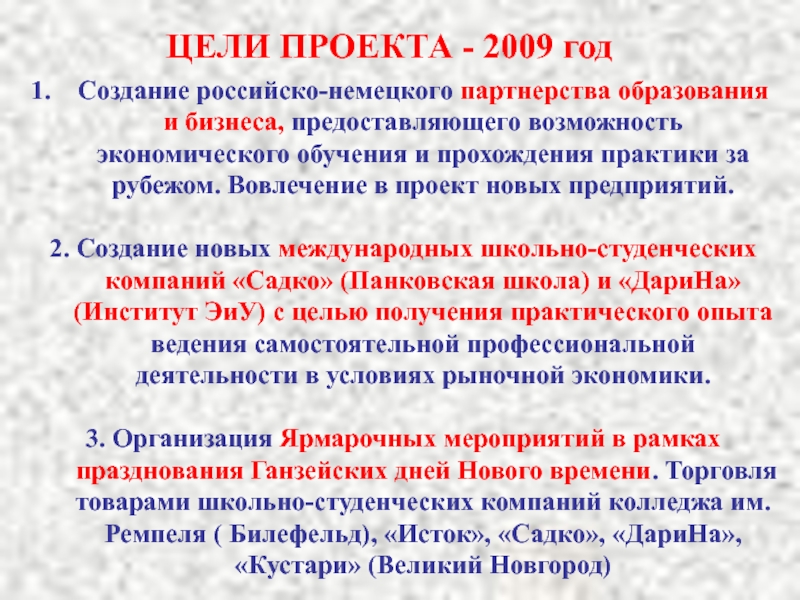 ЦЕЛИ ПРОЕКТА - 2009 год

1. Создание российско-немецкого партнерства образования и бизнеса, предоставляющего возможность экономического обучения и прохождения практики за рубежом. Вовлечение в проект новых предприятий.

2. Создание новых международных школьно-студенческих компаний «Садко» (Панковская школа) и «ДариНа» (Институт ЭиУ) с целью получения практического опыта ведения самостоятельной профессиональной деятельности в условиях рыночной экономики.

3. Организация Ярмарочных мероприятий в рамках празднования Ганзейских дней Нового времени. Торговля товарами школьно-студенческих компаний колледжа им. Ремпеля ( Билефельд), «Исток», «Садко», «ДариНа», «Кустари» (Великий Новгород)